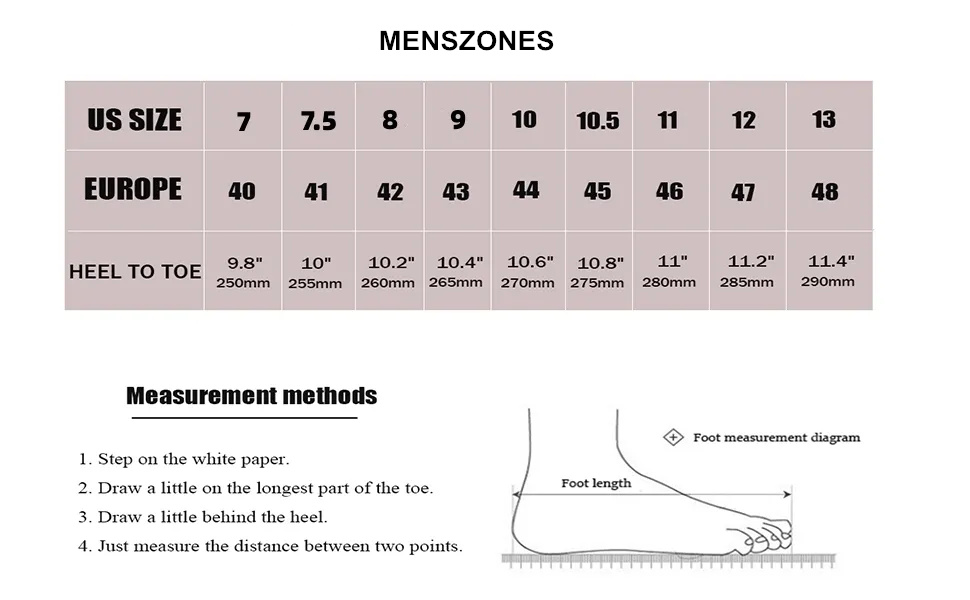 MENSZONES

| US SIZE | 7 | 7.5 | 8 | 9 | 10 | 10.5 | 11 | 12 | 13 |
|---|---|---|---|---|---|---|---|---|---|
| EUROPE | 40 | 41 | 42 | 43 | 44 | 45 | 46 | 47 | 48 |
| HEEL TO TOE | 9.8" 250mm | 10" 255mm | 10.2" 260mm | 10.4" 265mm | 10.6" 270mm | 10.8" 275mm | 11" 280mm | 11.2" 285mm | 11.4" 290mm |

Measurement methods

1. Step on the white paper.
2. Draw a little on the longest part of the toe.
3. Draw a little behind the heel.
4. Just measure the distance between two points.

Foot measurement diagram

Foot length